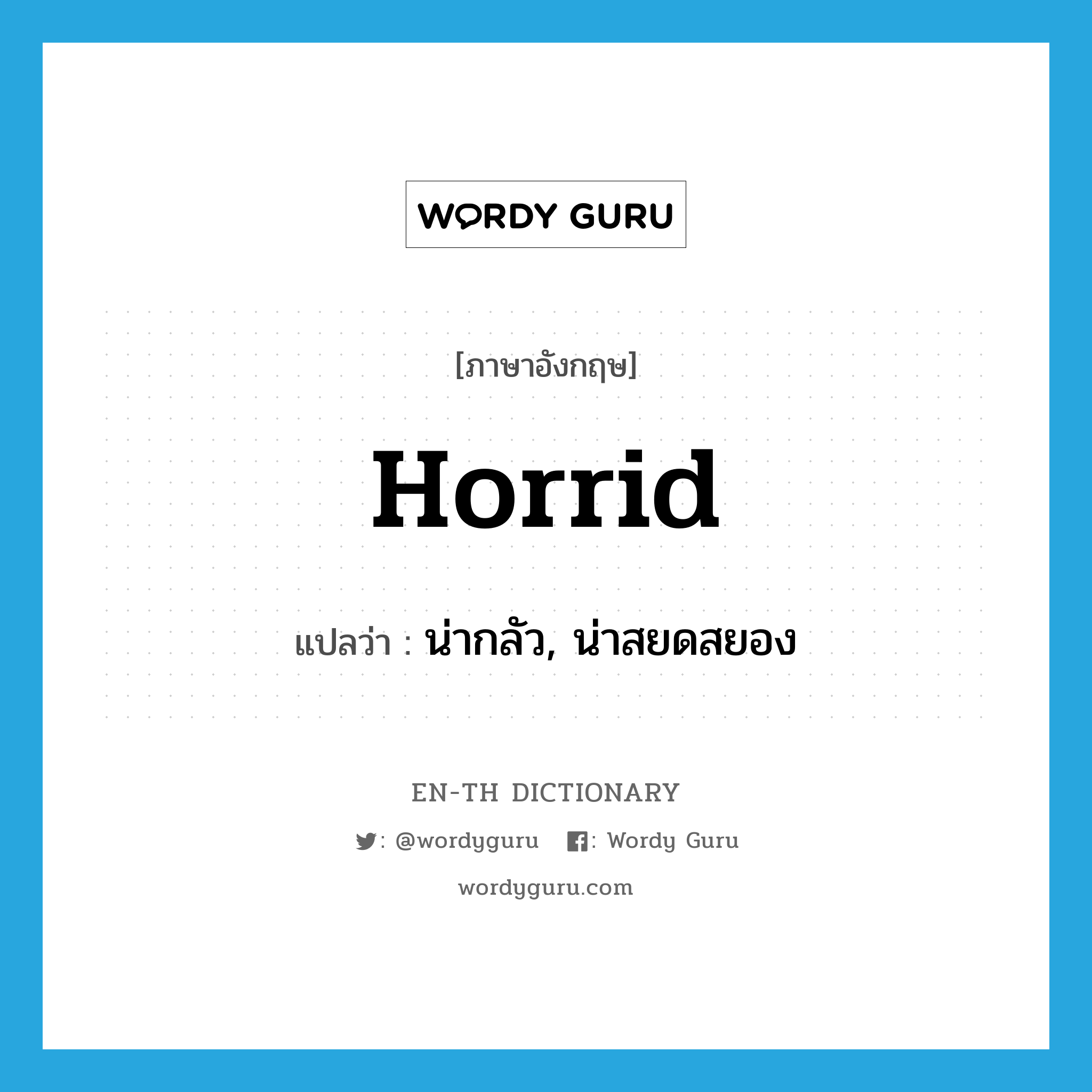 WORDY GURU

[ภาษาอังกฤษ]

Horrid

แปลว่า : น่ากลัว, น่าสยดสยอง

EN-TH DICTIONARY

: @wordyguru : Wordy Guru

wordyguru.com